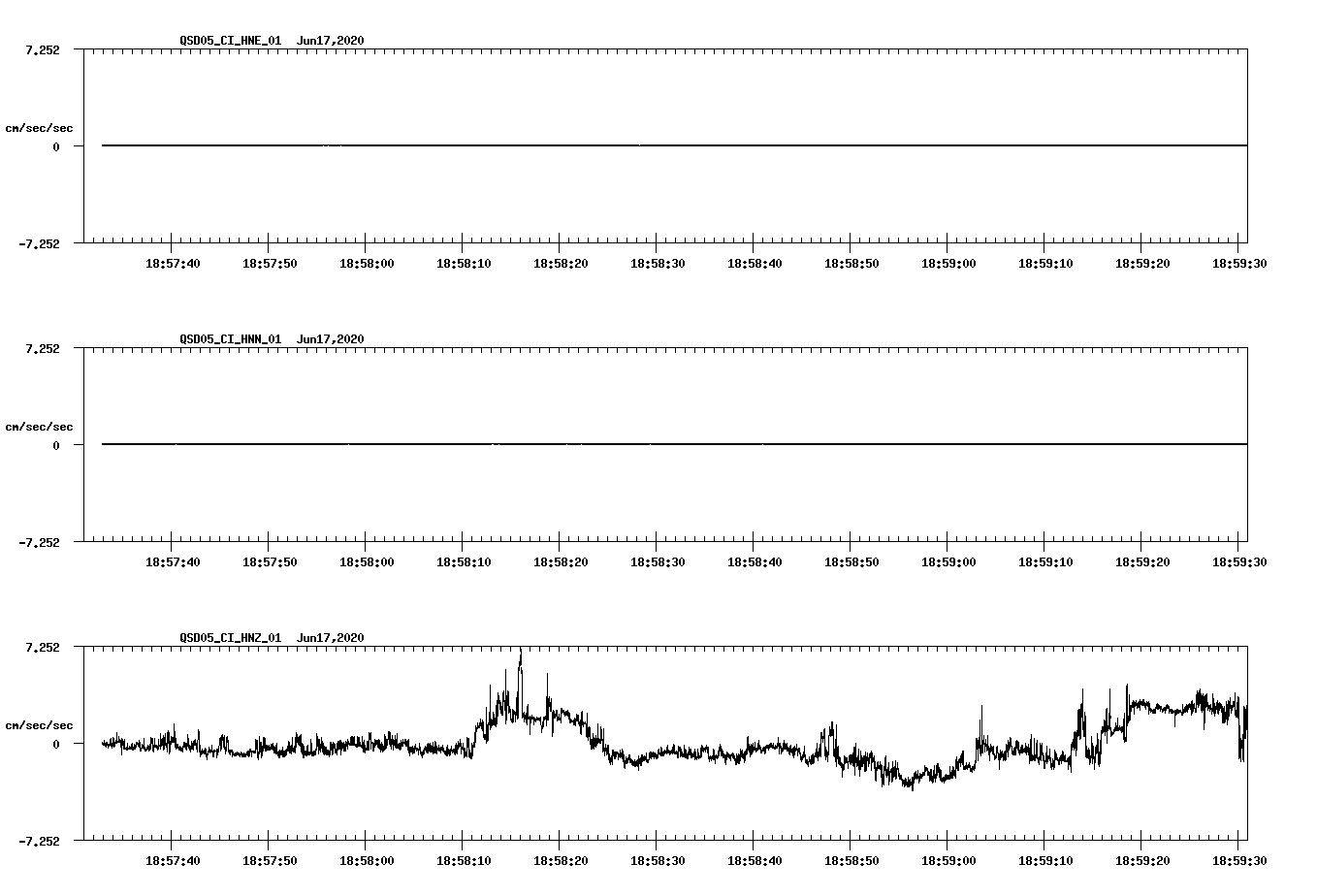 QSD05_CI_HNE_01 Jun17,2020

7.252

cm/sec/sec

0

-7.252

18:57:40 18:57:50 18:58:00 18:58:10 18:58:20 18:58:30 18:58:40 18:58:50 18:59:00 18:59:10 18:59:20 18:59:30

QSD05_CI_HNN_01 Jun17,2020

7.252

cm/sec/sec

0

-7.252

18:57:40 18:57:50 18:58:00 18:58:10 18:58:20 18:58:30 18:58:40 18:58:50 18:59:00 18:59:10 18:59:20 18:59:30

QSD05_CI_HNZ_01 Jun17,2020

7.252

cm/sec/sec

0

-7.252

18:57:40 18:57:50 18:58:00 18:58:10 18:58:20 18:58:30 18:58:40 18:58:50 18:59:00 18:59:10 18:59:20 18:59:30